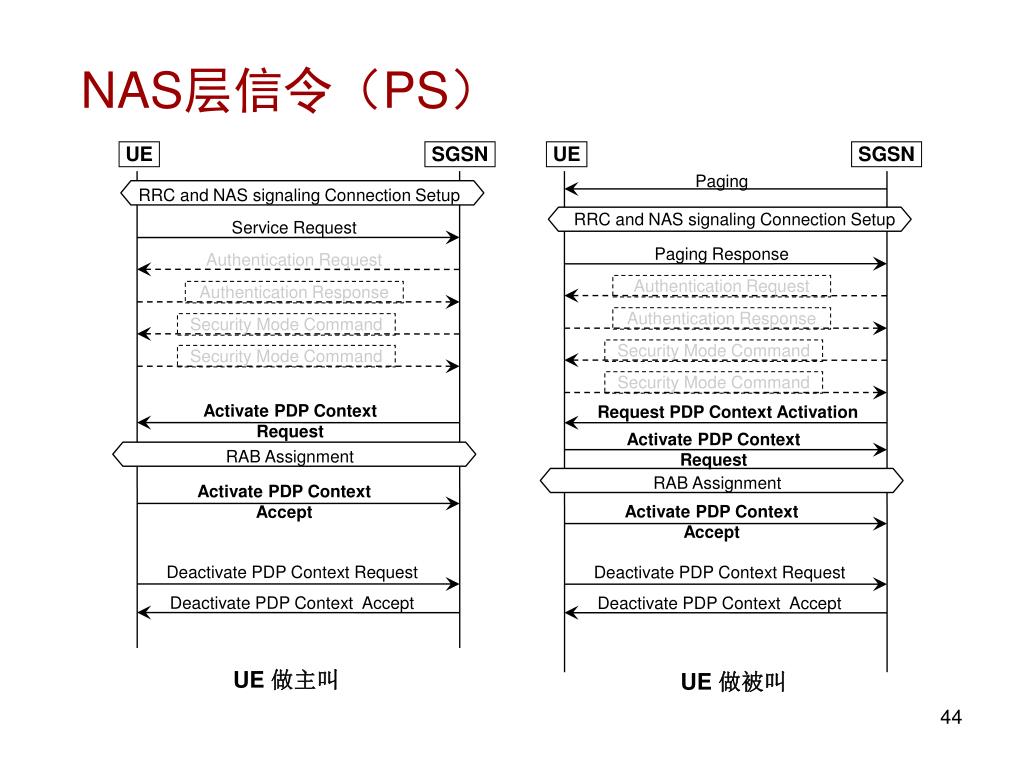 NAS层信令（PS）

UE
SGSN
RRC and NAS signaling Connection Setup
Service Request
Authentication Request
Authentication Response
Security Mode Command
Security Mode Command
Activate PDP Context Request
RAB Assignment
Activate PDP Context Accept
Deactivate PDP Context Request
Deactivate PDP Context Accept

UE 做主叫

UE
SGSN
Paging
RRC and NAS signaling Connection Setup
Paging Response
Authentication Request
Authentication Response
Security Mode Command
Security Mode Command
Request PDP Context Activation
Activate PDP Context Request
RAB Assignment
Activate PDP Context Accept
Deactivate PDP Context Request
Deactivate PDP Context Accept

UE 做被叫

44